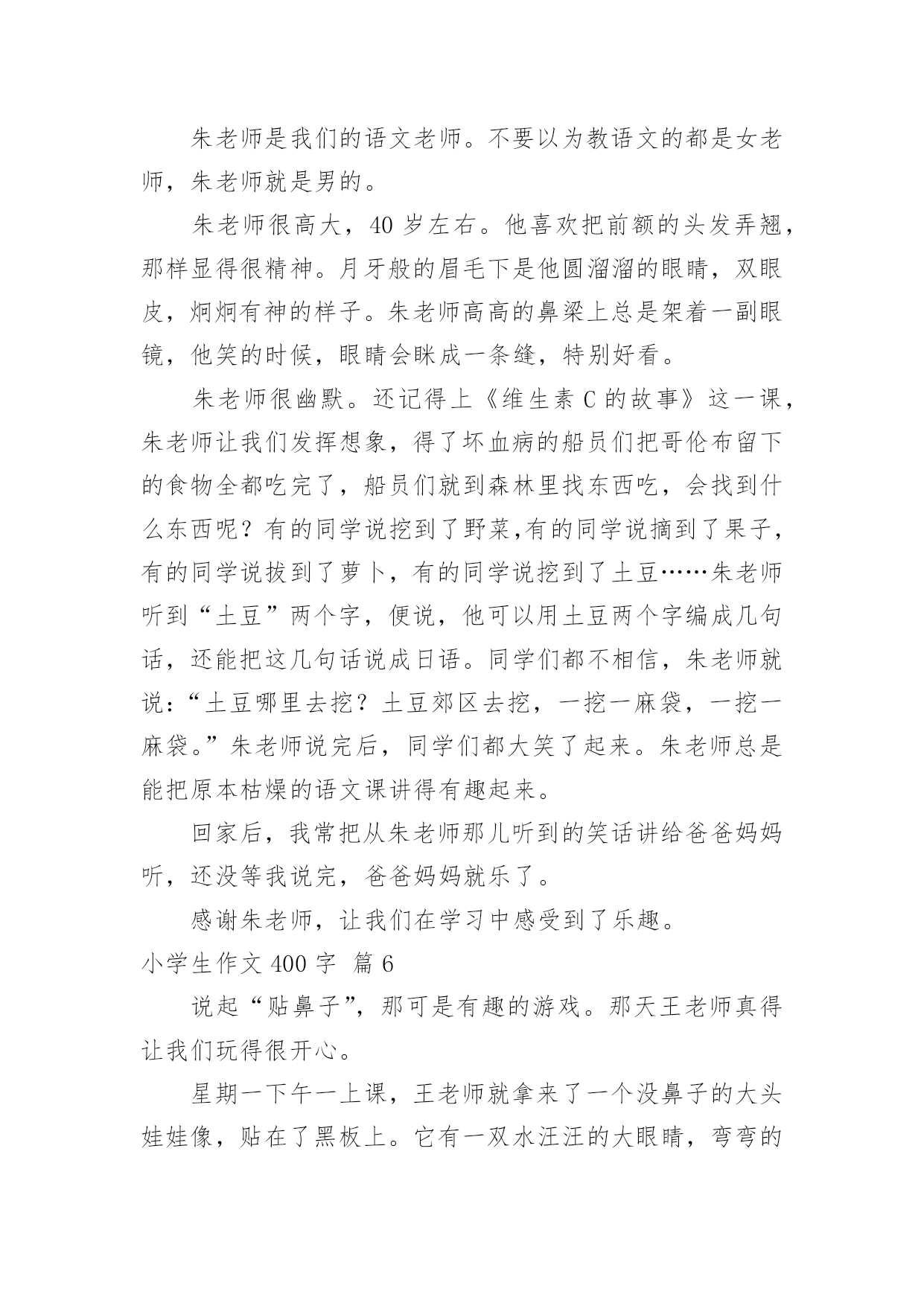 朱老师是我们的语文老师。不要以为教语文的都是女老师，朱老师就是男的。

朱老师很高大，40 岁左右。他喜欢把前额的头发弄翘，那样显得很精神。月牙般的眉毛下是他圆溜溜的眼睛，双眼皮，炯炯有神的样子。朱老师高高的鼻梁上总是架着一副眼镜，他笑的时候，眼睛会眯成一条缝，特别好看。

朱老师很幽默。还记得上《维生素 C 的故事》这一课，朱老师让我们发挥想象，得了坏血病的船员们把哥伦布留下的食物全都吃完了，船员们就到森林里找东西吃，会找到什么东西呢？有的同学说挖到了野菜,有的同学说摘到了果子，有的同学说拔到了萝卜，有的同学说挖到了土豆……朱老师听到“土豆”两个字，便说，他可以用土豆两个字编成几句话，还能把这几句话说成日语。同学们都不相信，朱老师就说：“土豆哪里去挖？土豆郊区去挖，一挖一麻袋，一挖一麻袋。”朱老师说完后，同学们都大笑了起来。朱老师总是能把原本枯燥的语文课讲得有趣起来。

回家后，我常把从朱老师那儿听到的笑话讲给爸爸妈妈听，还没等我说完，爸爸妈妈就乐了。

感谢朱老师，让我们在学习中感受到了乐趣。

小学生作文 400 字 篇 6

说起“贴鼻子”，那可是有趣的游戏。那天王老师真得让我们玩得很开心。

星期一下午一上课，王老师就拿来了一个没鼻子的大头娃娃像，贴在了黑板上。它有一双水汪汪的大眼睛，弯弯的